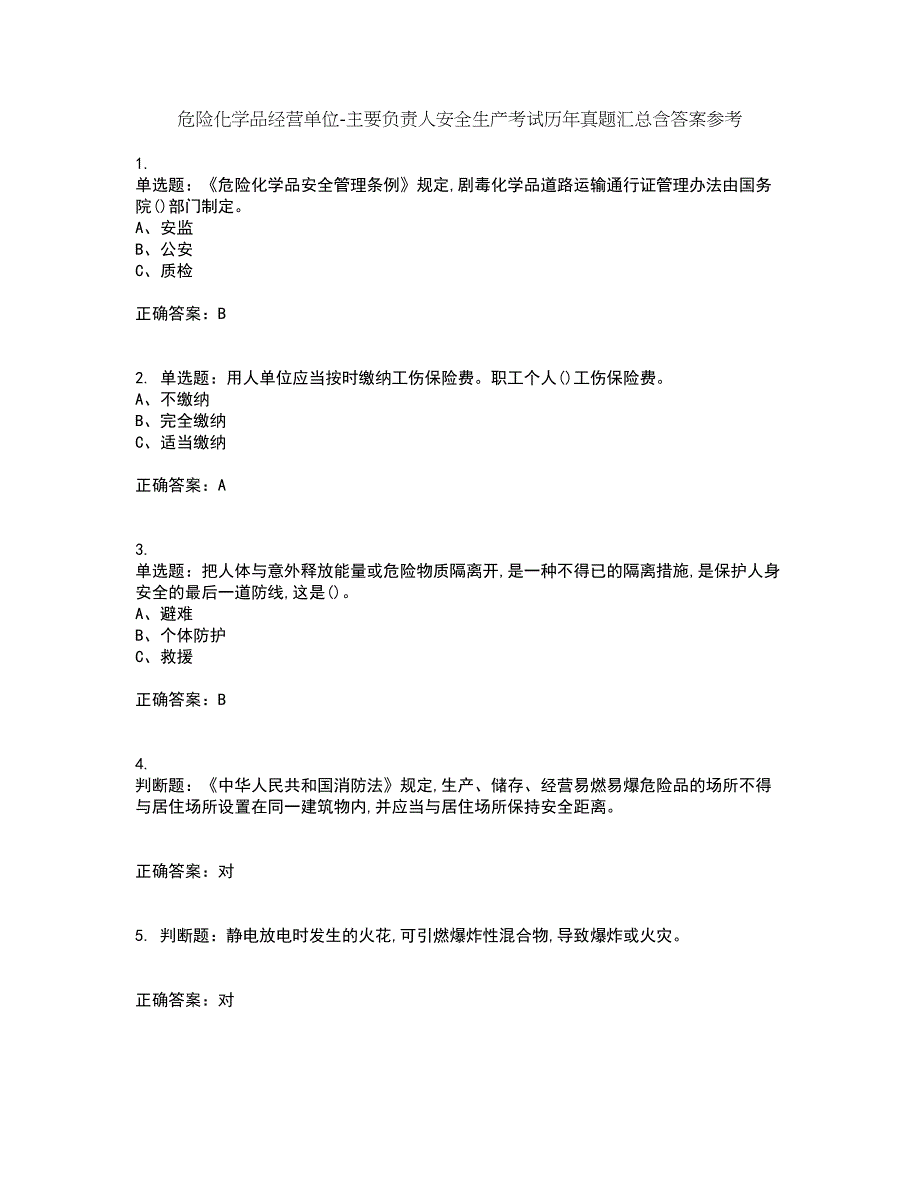 危险化学品经营单位-主要负责人安全生产考试历年真题汇总含答案参考

1.
单选题：《危险化学品安全管理条例》规定,剧毒化学品道路运输通行证管理办法由国务院()部门制定。
A、安监
B、公安
C、质检

正确答案：B

2. 单选题：用人单位应当按时缴纳工伤保险费。职工个人()工伤保险费。
A、不缴纳
B、完全缴纳
C、适当缴纳

正确答案：A

3.
单选题：把人体与意外释放能量或危险物质隔离开,是一种不得已的隔离措施,是保护人身安全的最后一道防线,这是()。
A、避难
B、个体防护
C、救援

正确答案：B

4.
判断题：《中华人民共和国消防法》规定,生产、储存、经营易燃易爆危险品的场所不得与居住场所设置在同一建筑物内,并应当与居住场所保持安全距离。

正确答案：对

5. 判断题：静电放电时发生的火花,可引燃爆炸性混合物,导致爆炸或火灾。

正确答案：对